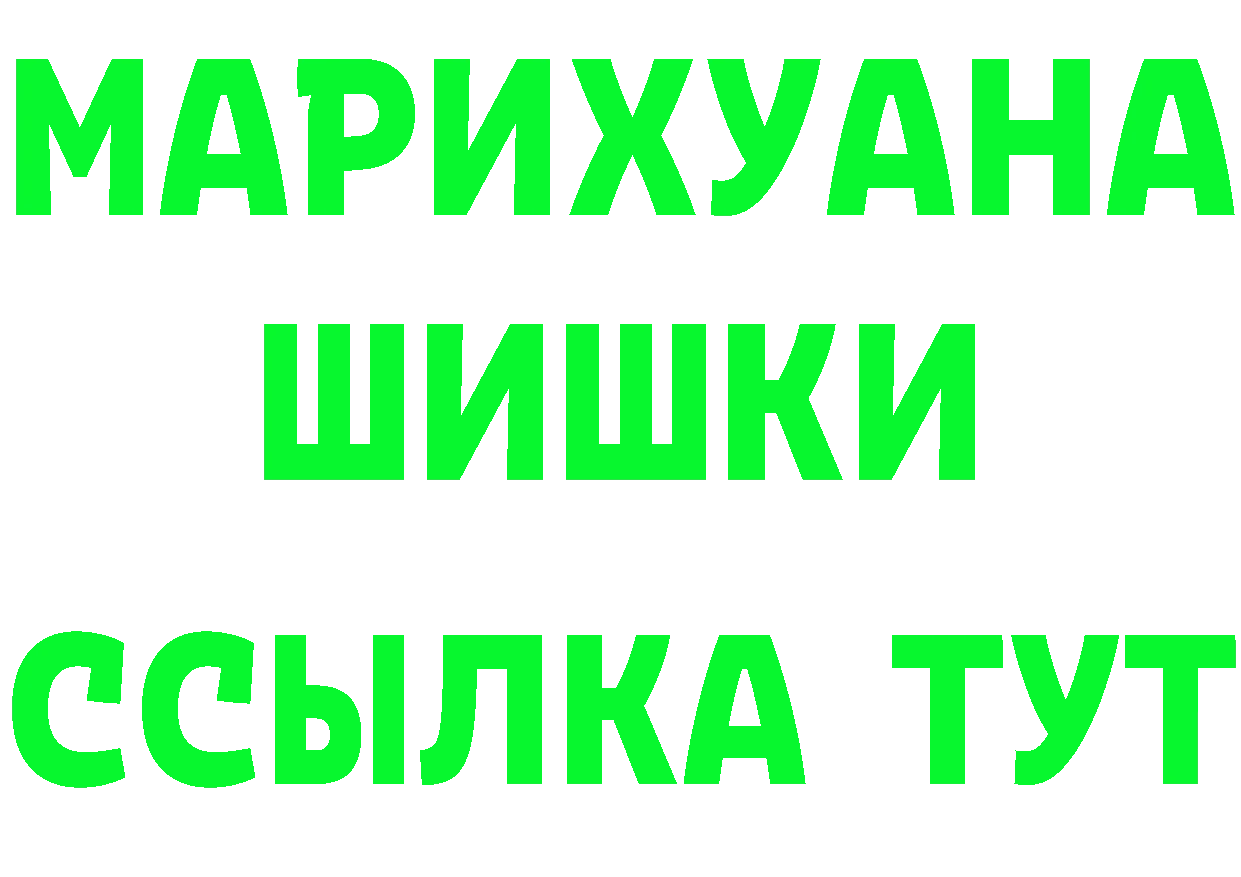 МАРИХУАНА
ШИШКИ
ССЫЛКА ТУТ